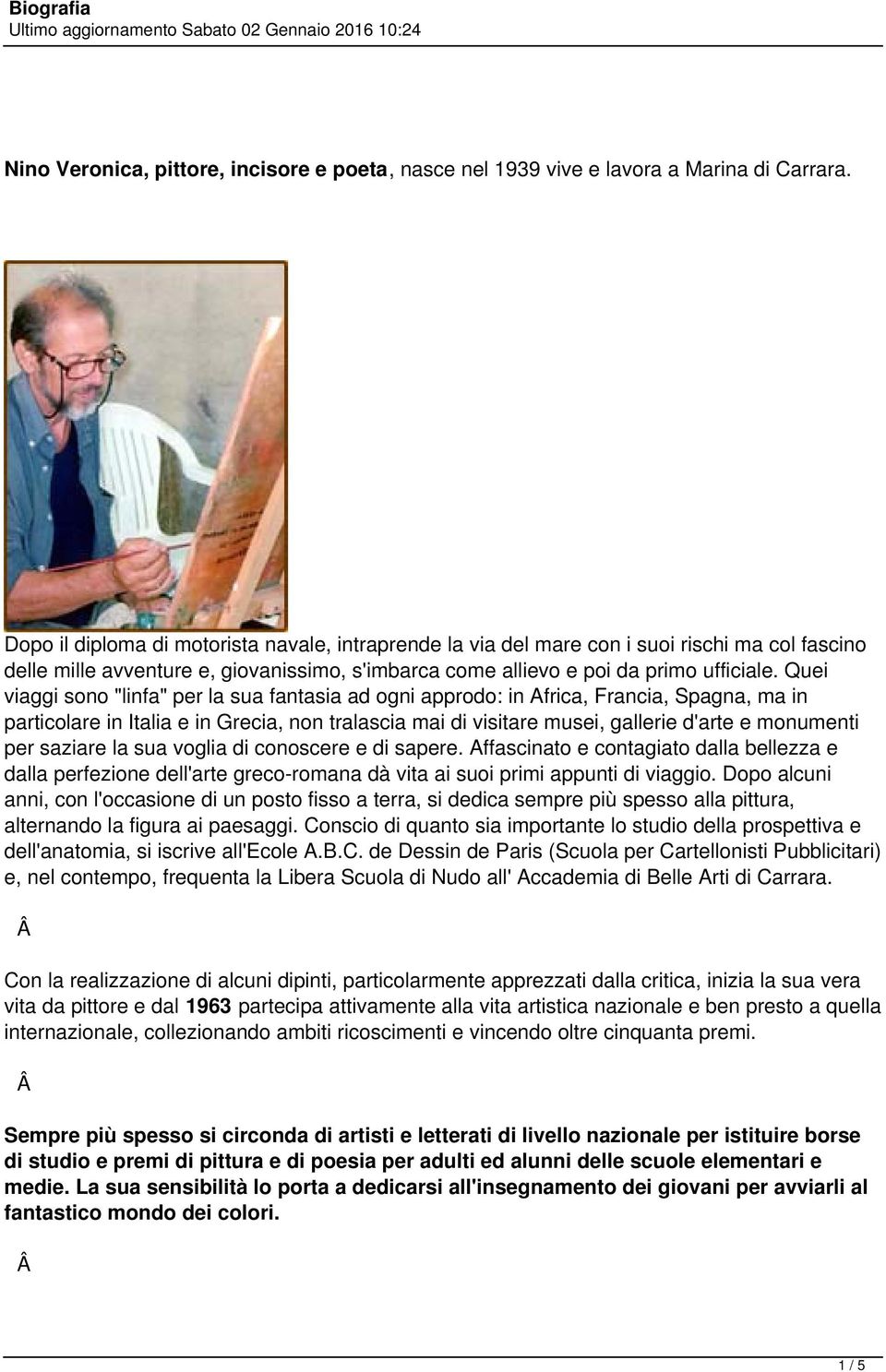 Biografia
Ultimo aggiornamento Sabato 02 Gennaio 2016 10:24

Nino Veronica, pittore, incisore e poeta, nasce nel 1939 vive e lavora a Marina di Carrara.

Dopo il diploma di motorista navale, intraprende la via del mare con i suoi rischi ma col fascino delle mille avventure e, giovanissimo, s'imbarca come allievo e poi da primo ufficiale. Quei viaggi sono "linfa" per la sua fantasia ad ogni approdo: in Africa, Francia, Spagna, ma in particolare in Italia e in Grecia, non tralascia mai di visitare musei, gallerie d'arte e monumenti per saziare la sua voglia di conoscere e di sapere. Affascinato e contagiato dalla bellezza e dalla perfezione dell'arte greco-romana dà vita ai suoi primi appunti di viaggio. Dopo alcuni anni, con l'occasione di un posto fisso a terra, si dedica sempre più spesso alla pittura, alternando la figura ai paesaggi. Conscio di quanto sia importante lo studio della prospettiva e dell'anatomia, si iscrive all'Ecole A.B.C. de Dessin de Paris (Scuola per Cartellonisti Pubblicitari) e, nel contempo, frequenta la Libera Scuola di Nudo all' Accademia di Belle Arti di Carrara.

Â

Con la realizzazione di alcuni dipinti, particolarmente apprezzati dalla critica, inizia la sua vera vita da pittore e dal 1963 partecipa attivamente alla vita artistica nazionale e ben presto a quella internazionale, collezionando ambiti ricoscimenti e vincendo oltre cinquanta premi.

Â

Sempre più spesso si circonda di artisti e letterati di livello nazionale per istituire borse di studio e premi di pittura e di poesia per adulti ed alunni delle scuole elementari e medie. La sua sensibilità lo porta a dedicarsi all'insegnamento dei giovani per avviarli al fantastico mondo dei colori.

Â

1 / 5